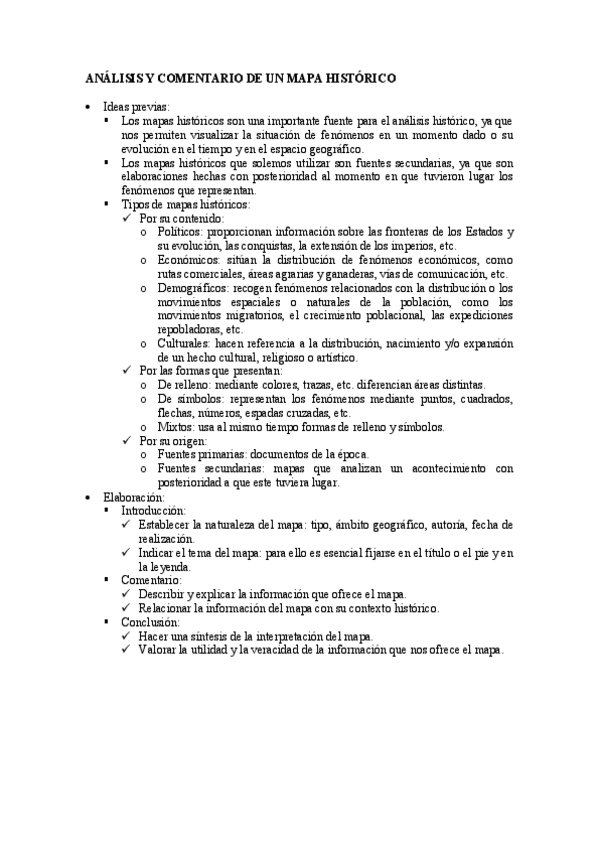 ANÁLISIS Y COMENTARIO DE UN MAPA HISTÓRICO

• Ideas previas:
  ▪ Los mapas históricos son una importante fuente para el análisis histórico, ya que nos permiten visualizar la situación de fenómenos en un momento dado o su evolución en el tiempo y en el espacio geográfico.
  ▪ Los mapas históricos que solemos utilizar son fuentes secundarias, ya que son elaboraciones hechas con posterioridad al momento en que tuvieron lugar los fenómenos que representan.
  ▪ Tipos de mapas históricos:
    ✓ Por su contenido:
      o Políticos: proporcionan información sobre las fronteras de los Estados y su evolución, las conquistas, la extensión de los imperios, etc.
      o Económicos: sitúan la distribución de fenómenos económicos, como rutas comerciales, áreas agrarias y ganaderas, vías de comunicación, etc.
      o Demográficos: recogen fenómenos relacionados con la distribución o los movimientos espaciales o naturales de la población, como los movimientos migratorios, el crecimiento poblacional, las expediciones repobladoras, etc.
      o Culturales: hacen referencia a la distribución, nacimiento y/o expansión de un hecho cultural, religioso o artístico.
    ✓ Por las formas que presentan:
      o De relleno: mediante colores, trazas, etc. diferencian áreas distintas.
      o De símbolos: representan los fenómenos mediante puntos, cuadrados, flechas, números, espadas cruzadas, etc.
      o Mixtos: usa al mismo tiempo formas de relleno y símbolos.
    ✓ Por su origen:
      o Fuentes primarias: documentos de la época.
      o Fuentes secundarias: mapas que analizan un acontecimiento con posterioridad a que este tuviera lugar.
• Elaboración:
  ▪ Introducción:
    ✓ Establecer la naturaleza del mapa: tipo, ámbito geográfico, autoría, fecha de realización.
    ✓ Indicar el tema del mapa: para ello es esencial fijarse en el título o el pie y en la leyenda.
  ▪ Comentario:
    ✓ Describir y explicar la información que ofrece el mapa.
    ✓ Relacionar la información del mapa con su contexto histórico.
  ▪ Conclusión:
    ✓ Hacer una síntesis de la interpretación del mapa.
    ✓ Valorar la utilidad y la veracidad de la información que nos ofrece el mapa.